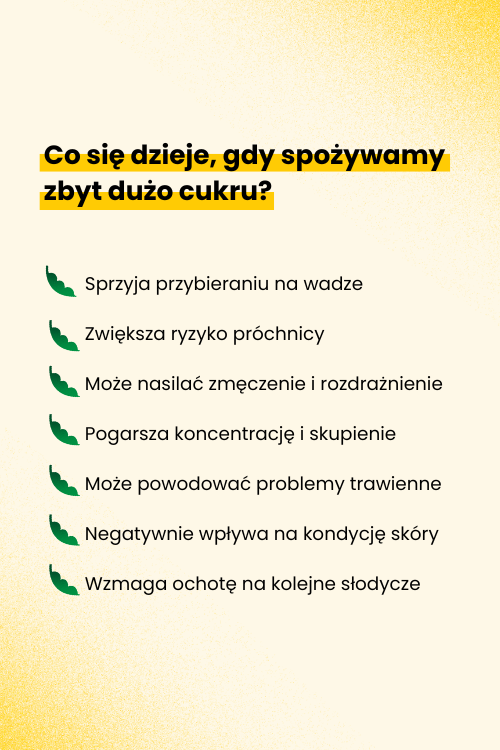 Co się dzieje, gdy spożywamy zbyt dużo cukru?

Sprzyja przybieraniu na wadze

Zwiększa ryzyko próchnicy

Może nasilać zmęczenie i rozdrażnienie

Pogarsza koncentrację i skupienie

Może powodować problemy trawienne

Negatywnie wpływa na kondycję skóry

Wzmaga ochotę na kolejne słodycze